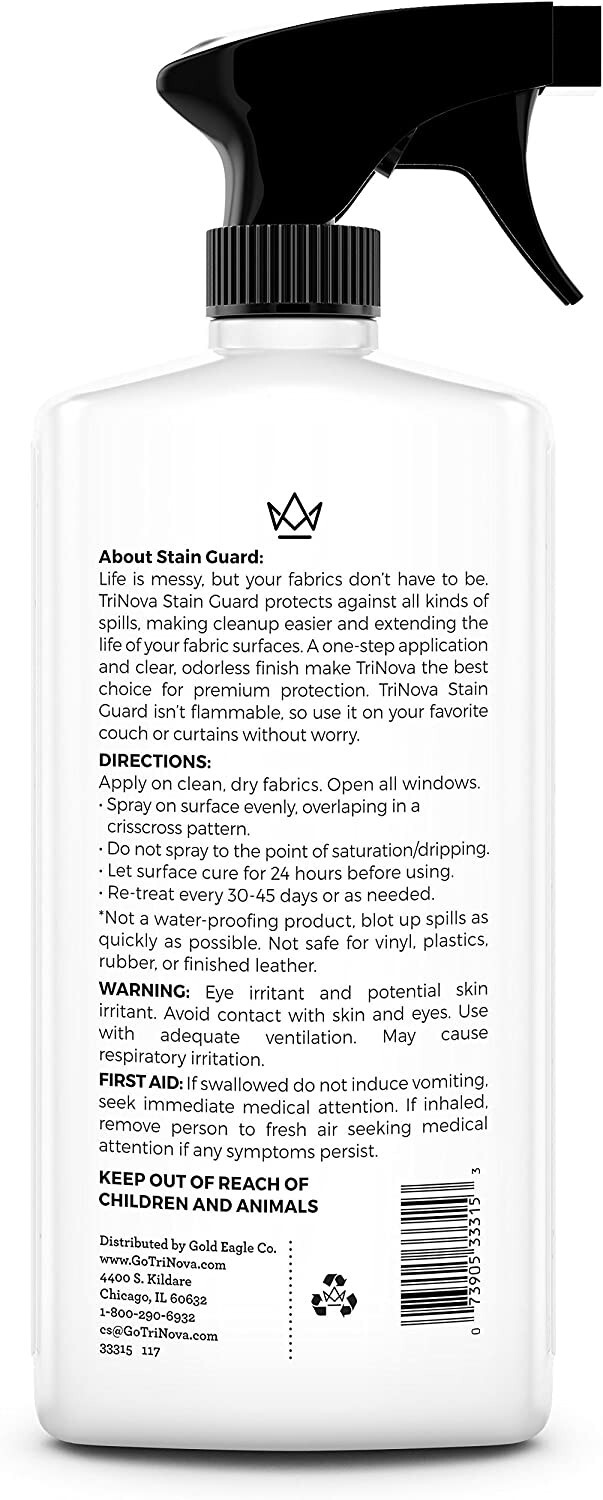 About Stain Guard:
Life is messy, but your fabrics don't have to be. TriNova Stain Guard protects against all kinds of spills, making cleanup easier and extending the life of your fabric surfaces. A one-step application and clear, odorless finish make TriNova the best choice for premium protection. TriNova Stain Guard isn't flammable, so use it on your favorite couch or curtains without worry.

DIRECTIONS:
Apply on clean, dry fabrics. Open all windows.
• Spray on surface evenly, overlaping in a crisscross pattern.
• Do not spray to the point of saturation/dripping.
• Let surface cure for 24 hours before using.
• Re-treat every 30-45 days or as needed.

*Not a water-proofing product, blot up spills as quickly as possible. Not safe for vinyl, plastics, rubber, or finished leather.

WARNING: Eye irritant and potential skin irritant. Avoid contact with skin and eyes. Use with adequate ventilation. May cause respiratory irritation.

FIRST AID: If swallowed do not induce vomiting, seek immediate medical attention. If inhaled, remove person to fresh air seeking medical attention if any symptoms persist.

KEEP OUT OF REACH OF CHILDREN AND ANIMALS

Distributed by Gold Eagle Co.
www.GoTriNova.com
4400 S. Kildare
Chicago, IL 60632
1-800-290-6932
cs@GoTriNova.com
33315 117

0 73905 33315 3